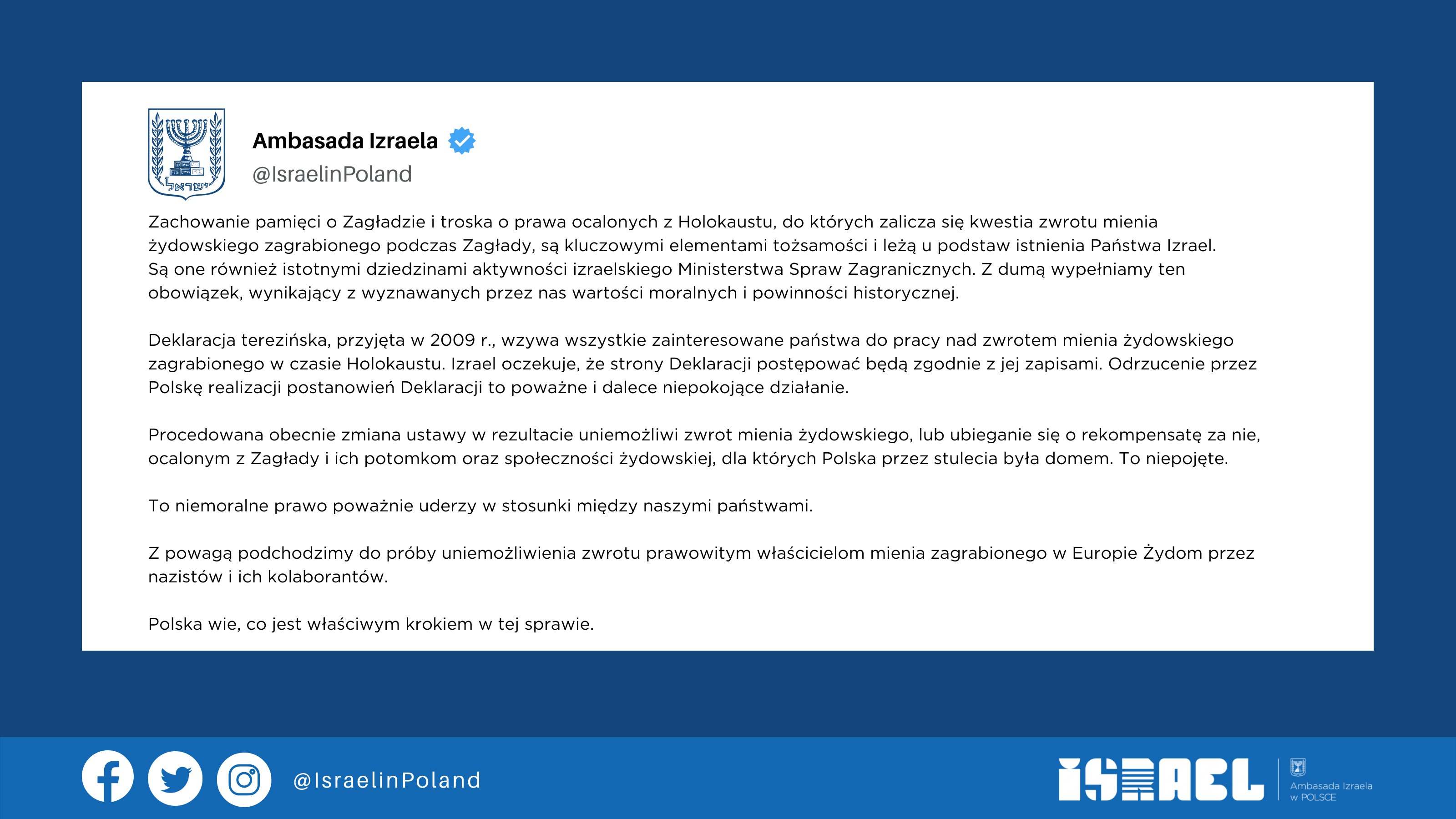 ישראל

Ambasada Izraela

@IsraelinPoland

Zachowanie pamięci o Zagładzie i troska o prawa ocalonych z Holokaustu, do których zalicza się kwestia zwrotu mienia żydowskiego zagrabionego podczas Zagłady, są kluczowymi elementami tożsamości i leżą u podstaw istnienia Państwa Izrael. Są one również istotnymi dziedzinami aktywności izraelskiego Ministerstwa Spraw Zagranicznych. Z dumą wypełniamy ten obowiązek, wynikający z wyznawanych przez nas wartości moralnych i powinności historycznej.

Deklaracja terezińska, przyjęta w 2009 r., wzywa wszystkie zainteresowane państwa do pracy nad zwrotem mienia żydowskiego zagrabionego w czasie Holokaustu. Izrael oczekuje, że strony Deklaracji postępować będą zgodnie z jej zapisami. Odrzucenie przez Polskę realizacji postanowień Deklaracji to poważne i dalece niepokojące działanie.

Procedowana obecnie zmiana ustawy w rezultacie uniemożliwi zwrot mienia żydowskiego, lub ubieganie się o rekompensatę za nie, ocalonym z Zagłady i ich potomkom oraz społeczności żydowskiej, dla których Polska przez stulecia była domem. To niepojęte.

To niemoralne prawo poważnie uderzy w stosunki między naszymi państwami.

Z powagą podchodzimy do próby uniemożliwienia zwrotu prawowitym właścicielom mienia zagrabionego w Europie Żydom przez nazistów i ich kolaborantów.

Polska wie, co jest właściwym krokiem w tej sprawie.

@IsraelinPoland

ISRAEL

Ambasada Izraela
w POLSCE